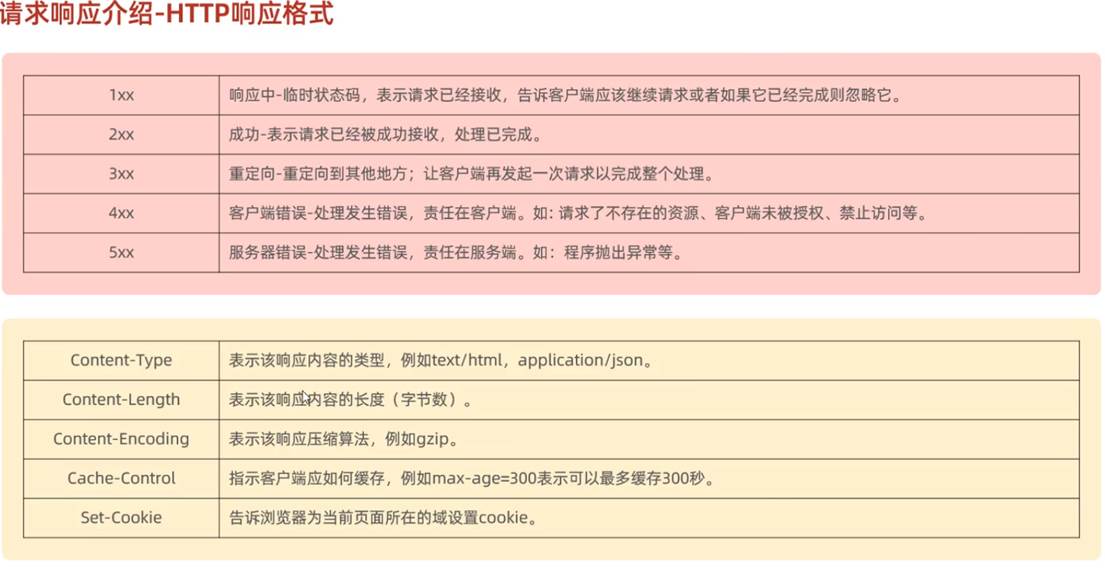 请求响应介绍-HTTP响应格式

| 1xx | 响应中-临时状态码，表示请求已经接收，告诉客户端应该继续请求或者如果它已经完成则忽略它。 |
|---|---|
| 2xx | 成功-表示请求已经被成功接收，处理已完成。 |
| 3xx | 重定向-重定向到其他地方；让客户端再发起一次请求以完成整个处理。 |
| 4xx | 客户端错误-处理发生错误，责任在客户端。如：请求了不存在的资源、客户端未被授权、禁止访问等。 |
| 5xx | 服务器错误-处理发生错误，责任在服务端。如：程序抛出异常等。 |

| Content-Type | 表示该响应内容的类型，例如text/html，application/json。 |
|---|---|
| Content-Length | 表示该响应内容的长度（字节数）。 |
| Content-Encoding | 表示该响应压缩算法，例如gzip。 |
| Cache-Control | 指示客户端应如何缓存，例如max-age=300表示可以最多缓存300秒。 |
| Set-Cookie | 告诉浏览器为当前页面所在的域设置cookie。 |